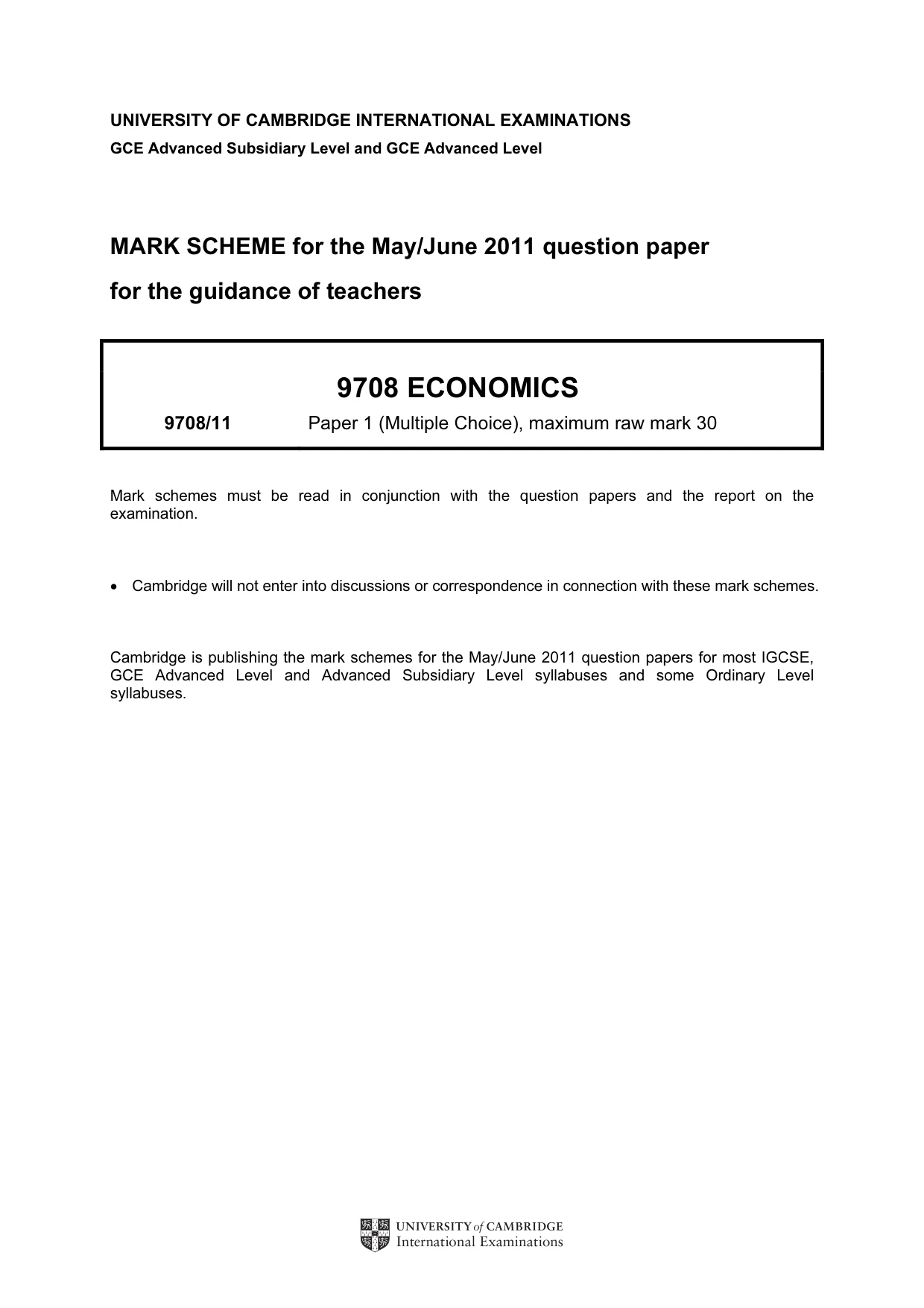 UNIVERSITY OF CAMBRIDGE INTERNATIONAL EXAMINATIONS
GCE Advanced Subsidiary Level and GCE Advanced Level

MARK SCHEME for the May/June 2011 question paper
for the guidance of teachers

9708 ECONOMICS

9708/11 Paper 1 (Multiple Choice), maximum raw mark 30

Mark schemes must be read in conjunction with the question papers and the report on the examination.

• Cambridge will not enter into discussions or correspondence in connection with these mark schemes.

Cambridge is publishing the mark schemes for the May/June 2011 question papers for most IGCSE, GCE Advanced Level and Advanced Subsidiary Level syllabuses and some Ordinary Level syllabuses.

UNIVERSITY of CAMBRIDGE
International Examinations